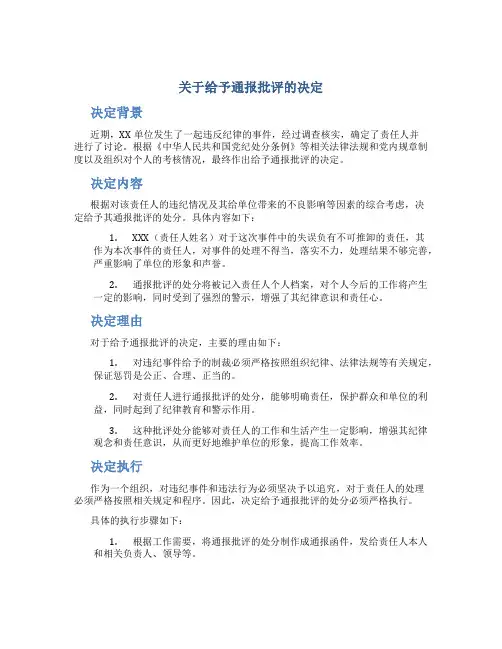 关于给予通报批评的决定

决定背景

近期，XX 单位发生了一起违反纪律的事件，经过调查核实，确定了责任人并进行了讨论。根据《中华人民共和国党纪处分条例》等相关法律法规和党内规章制度以及组织对个人的考核情况，最终作出给予通报批评的决定。

决定内容

根据对该责任人的违纪情况及其给单位带来的不良影响等因素的综合考虑，决定给予其通报批评的处分。具体内容如下：

1. XXX（责任人姓名）对于这次事件中的失误负有不可推卸的责任，其作为本次事件的责任人，对事件的处理不得当，落实不力，处理结果不够完善，严重影响了单位的形象和声誉。

2. 通报批评的处分将被记入责任人个人档案，对个人今后的工作将产生一定的影响，同时受到了强烈的警示，增强了其纪律意识和责任心。

决定理由

对于给予通报批评的决定，主要的理由如下：

1. 对违纪事件给予的制裁必须严格按照组织纪律、法律法规等有关规定，保证惩罚是公正、合理、正当的。

2. 对责任人进行通报批评的处分，能够明确责任，保护群众和单位的利益，同时起到了纪律教育和警示作用。

3. 这种批评处分能够对责任人的工作和生活产生一定影响，增强其纪律观念和责任意识，从而更好地维护单位的形象，提高工作效率。

决定执行

作为一个组织，对违纪事件和违法行为必须坚决予以追究，对于责任人的处理必须严格按照相关规定和程序。因此，决定给予通报批评的处分必须严格执行。

具体的执行步骤如下：

1. 根据工作需要，将通报批评的处分制作成通报函件，发给责任人本人和相关负责人、领导等。